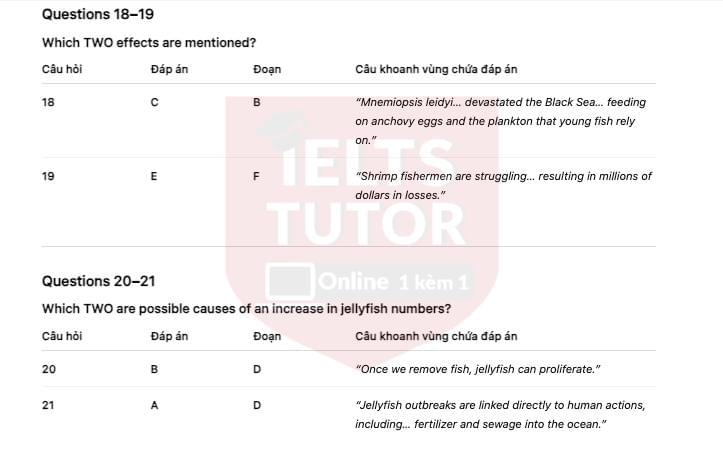 Questions 18–19

Which TWO effects are mentioned?

| Câu hỏi | Đáp án | Đoạn | Câu khoanh vùng chứa đáp án |
|---|---|---|---|
| 18 | C | B | "Mnemiopsis leidyi… devastated the Black Sea… feeding on anchovy eggs and the plankton that young fish rely on." |
| 19 | E | F | "Shrimp fishermen are struggling… resulting in millions of dollars in losses." |

IELTS TUTOR Online 1 kèm 1

Questions 20–21

Which TWO are possible causes of an increase in jellyfish numbers?

| Câu hỏi | Đáp án | Đoạn | Câu khoanh vùng chứa đáp án |
|---|---|---|---|
| 20 | B | D | "Once we remove fish, jellyfish can proliferate." |
| 21 | A | D | "Jellyfish outbreaks are linked directly to human actions, including… fertilizer and sewage into the ocean." |